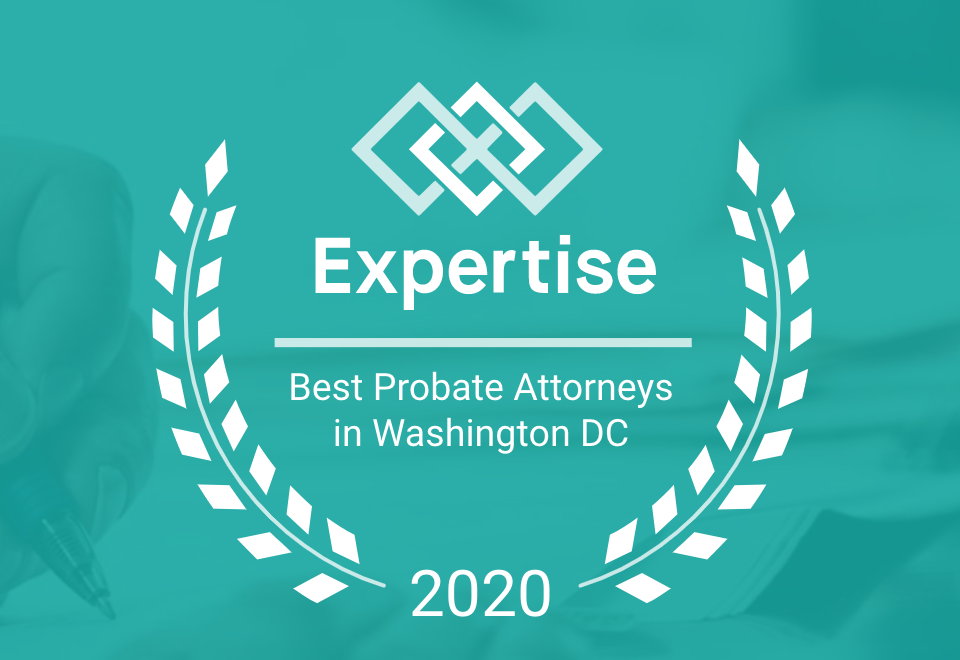 Expertise

Best Probate Attorneys in Washington DC

2020